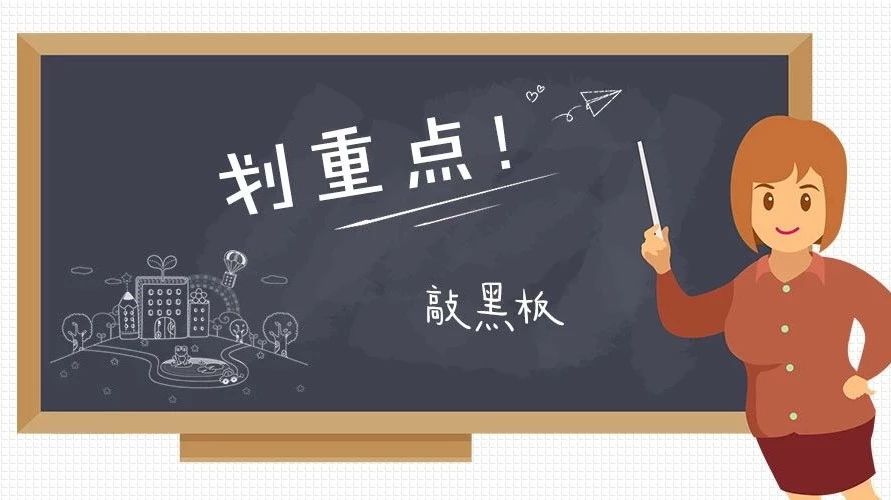 划重点！

敲黑板